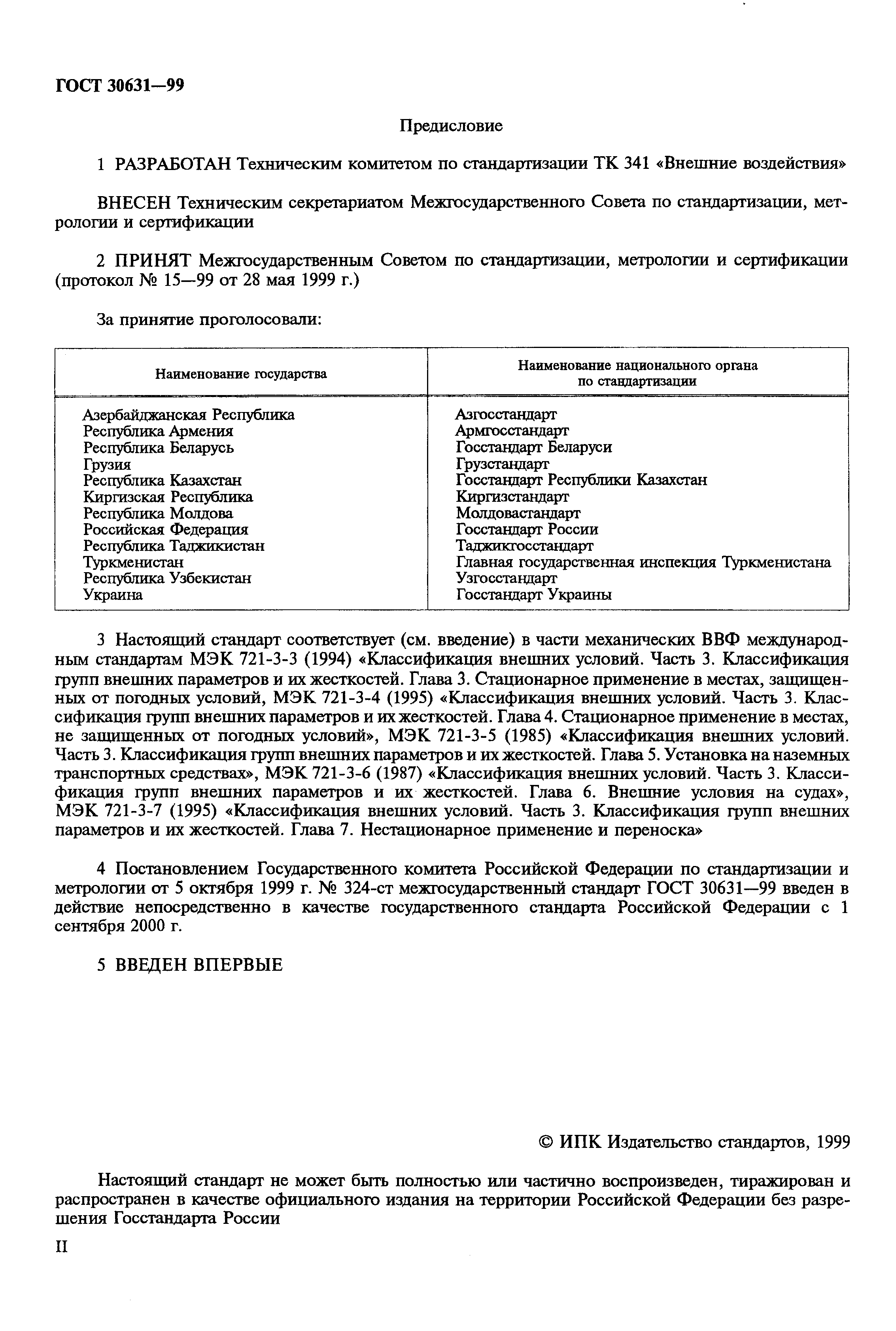 ГОСТ 30631—99

Предисловие

1 РАЗРАБОТАН Техническим комитетом по стандартизации ТК 341 «Внешние воздействия»

ВНЕСЕН Техническим секретариатом Межгосударственного Совета по стандартизации, метрологии и сертификации

2 ПРИНЯТ Межгосударственным Советом по стандартизации, метрологии и сертификации (протокол № 15—99 от 28 мая 1999 г.)

За принятие проголосовали:

| Наименование государства | Наименование национального органа по стандартизации |
|---|---|
| Азербайджанская Республика | Азгосстандарт |
| Республика Армения | Армгосстандарт |
| Республика Беларусь | Госстандарт Беларуси |
| Грузия | Грузстандарт |
| Республика Казахстан | Госстандарт Республики Казахстан |
| Киргизская Республика | Киргизстандарт |
| Республика Молдова | Молдовастандарт |
| Российская Федерация | Госстандарт России |
| Республика Таджикистан | Таджикгосстандарт |
| Туркменистан | Главная государственная инспекция Туркменистана |
| Республика Узбекистан | Узгосстандарт |
| Украина | Госстандарт Украины |

3 Настоящий стандарт соответствует (см. введение) в части механических ВВФ международным стандартам МЭК 721-3-3 (1994) «Классификация внешних условий. Часть 3. Классификация групп внешних параметров и их жесткостей. Глава 3. Стационарное применение в местах, защищенных от погодных условий, МЭК 721-3-4 (1995) «Классификация внешних условий. Часть 3. Классификация групп внешних параметров и их жесткостей. Глава 4. Стационарное применение в местах, не защищенных от погодных условий», МЭК 721-3-5 (1985) «Классификация внешних условий. Часть 3. Классификация групп внешних параметров и их жесткостей. Глава 5. Установка на наземных транспортных средствах», МЭК 721-3-6 (1987) «Классификация внешних условий. Часть 3. Классификация групп внешних параметров и их жесткостей. Глава 6. Внешние условия на судах», МЭК 721-3-7 (1995) «Классификация внешних условий. Часть 3. Классификация групп внешних параметров и их жесткостей. Глава 7. Нестационарное применение и переноска»

4 Постановлением Государственного комитета Российской Федерации по стандартизации и метрологии от 5 октября 1999 г. № 324-ст межгосударственный стандарт ГОСТ 30631—99 введен в действие непосредственно в качестве государственного стандарта Российской Федерации с 1 сентября 2000 г.

5 ВВЕДЕН ВПЕРВЫЕ

© ИПК Издательство стандартов, 1999

Настоящий стандарт не может быть полностью или частично воспроизведен, тиражирован и распространен в качестве официального издания на территории Российской Федерации без разрешения Госстандарта России

II